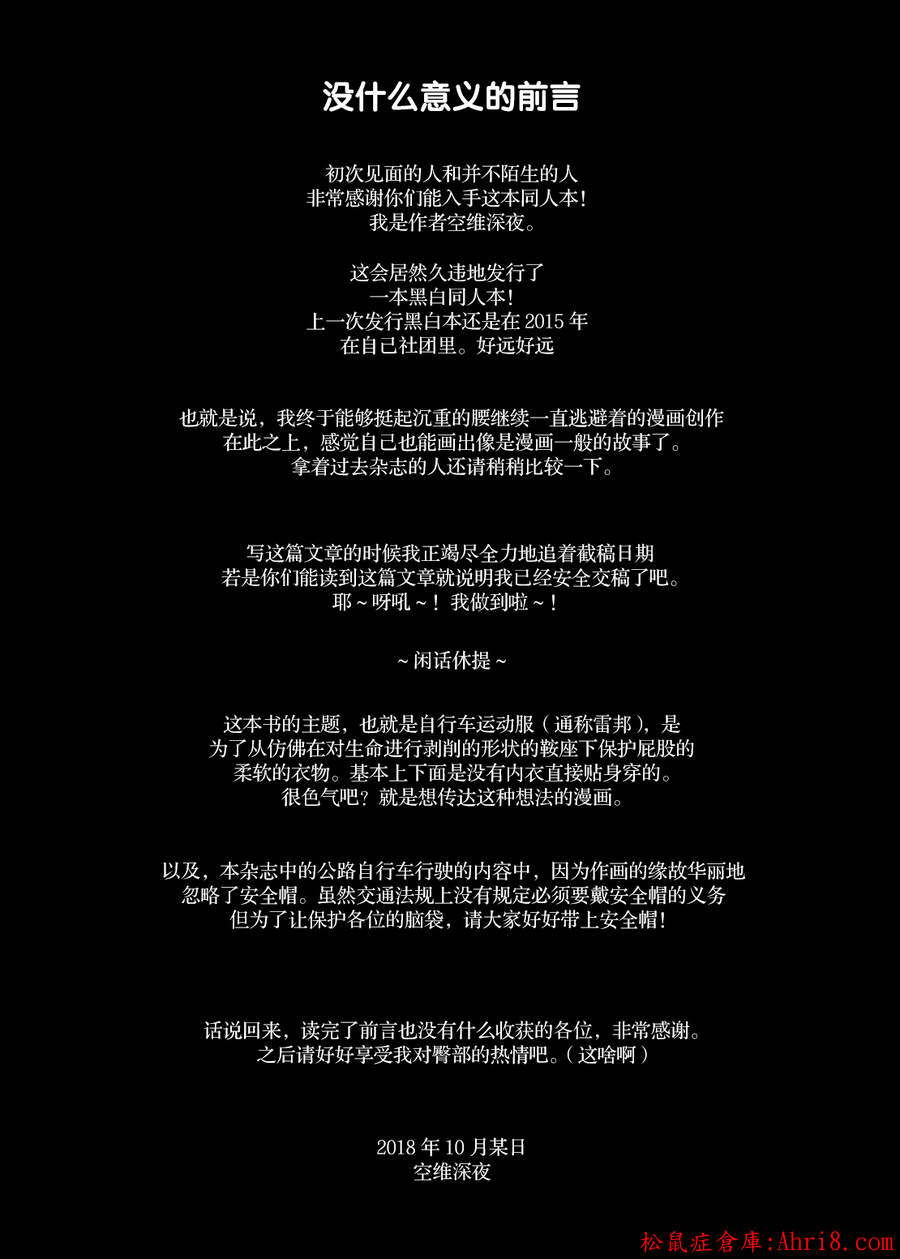 没什么意义的前言

初次见面的人和并不陌生的人
非常感谢你们能入手这本同人本！
我是作者空维深夜。

这会居然久违地发行了
一本黑白同人本！
上一次发行黑白本还是在2015年
在自己社团里。好远好远

也就是说，我终于能够挺起沉重的腰继续一直逃避着的漫画创作
在此之上，感觉自己也能画出像是漫画一般的故事了。
拿着过去杂志的人还请稍稍比较一下。

写这篇文章的时候我正竭尽全力地追着截稿日期
若是你们能读到这篇文章就说明我已经安全交稿了吧。
耶～呀吼～！我做到啦～！

～闲话休提～

这本书的主题，也就是自行车运动服（通称雷邦），是
为了从仿佛在对生命进行剥削的形状的鞍座下保护屁股的
柔软的衣物。基本上下面是没有内衣直接贴身穿的。
很色气吧？就是想传达这种想法的漫画。

以及，本杂志中的公路自行车行驶的内容中，因为作画的缘故华丽地
忽略了安全帽。虽然交通法规上没有规定必须要戴安全帽的义务
但为了让保护各位的脑袋，请大家好好带上安全帽！

话说回来，读完了前言也没有什么收获的各位，非常感谢。
之后请好好享受我对臀部的热情吧。（这啥啊）

2018年10月某日
空维深夜

松鼠症倉庫:Ahri8.com